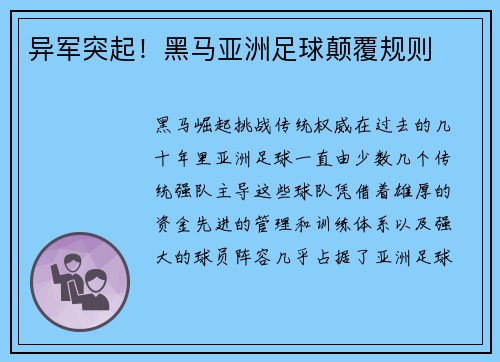 异军突起！黑马亚洲足球颠覆规则

黑马崛起挑战传统权威在过去的几十年里亚洲足球一直由少数几个传统强队主导这些球队凭借着雄厚的资金先进的管理和训练体系以及强大的球员阵容几乎占据了亚洲足球